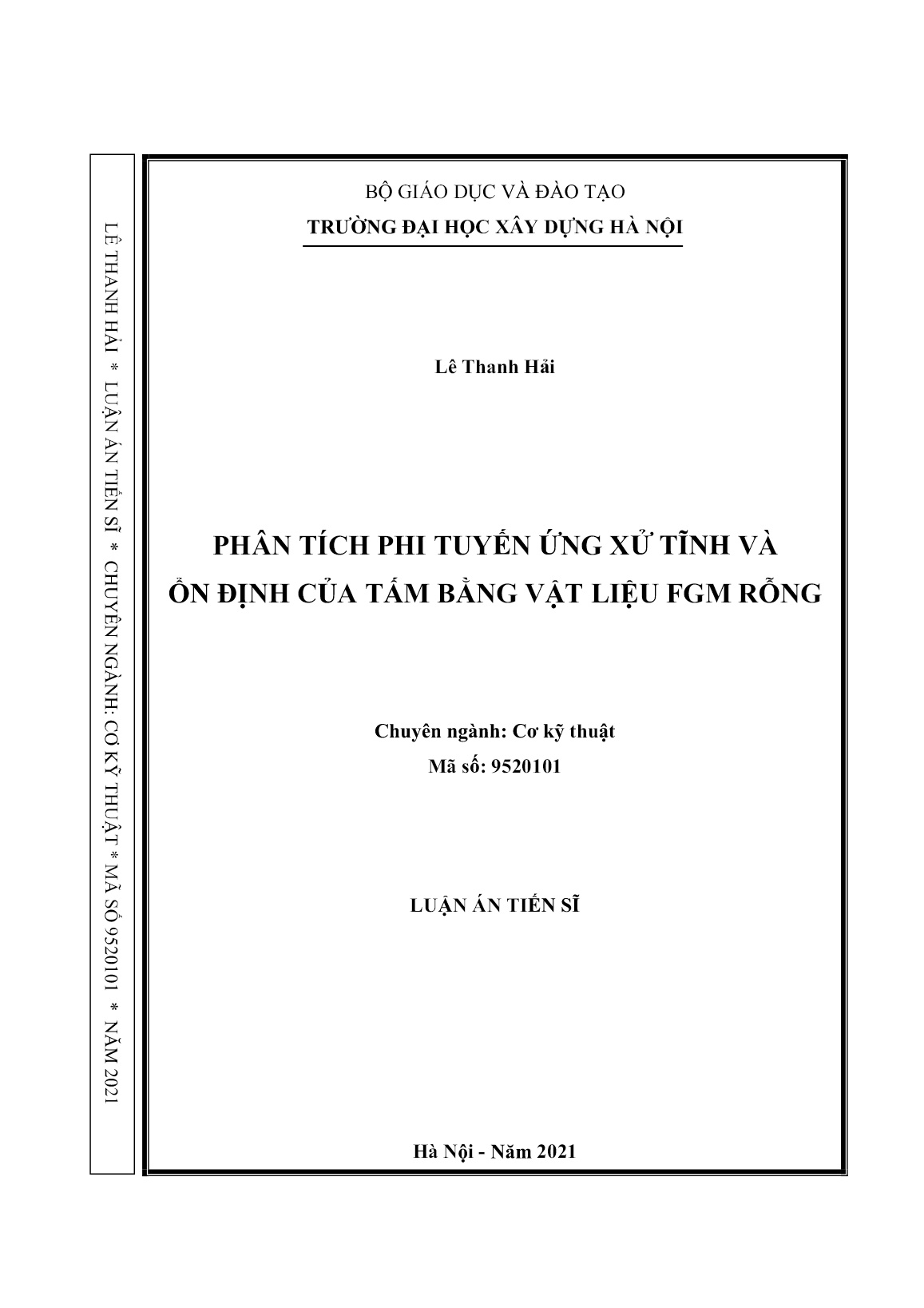 LÊ THANH HẢI * LUẬN ÁN TIẾN SĨ * CHUYÊN NGÀNH: CƠ KỸ THUẬT * MÃ SỐ 9520101 * NĂM 2021

BỘ GIÁO DỤC VÀ ĐÀO TẠO
TRƯỜNG ĐẠI HỌC XÂY DỰNG HÀ NỘI

Lê Thanh Hải

PHÂN TÍCH PHI TUYẾN ỨNG XỬ TĨNH VÀ ỔN ĐỊNH CỦA TẤM BẰNG VẬT LIỆU FGM RỖNG

Chuyên ngành: Cơ kỹ thuật
Mã số: 9520101

LUẬN ÁN TIẾN SĨ

Hà Nội - Năm 2021